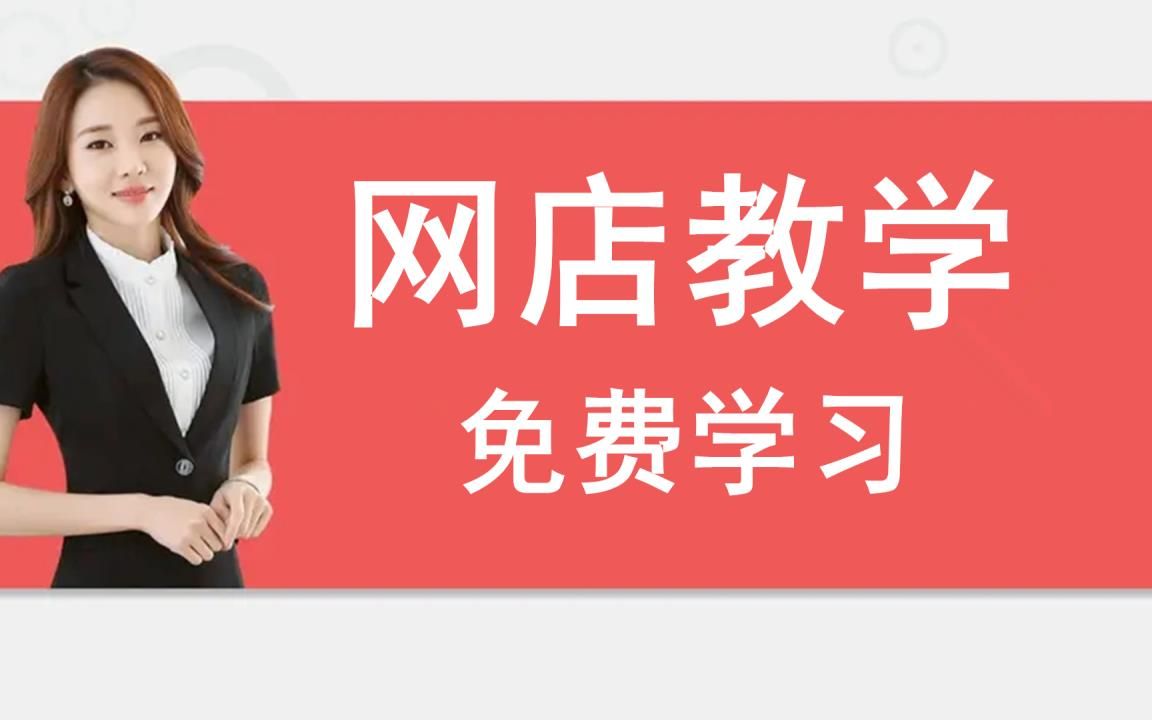 网店教学

免费学习